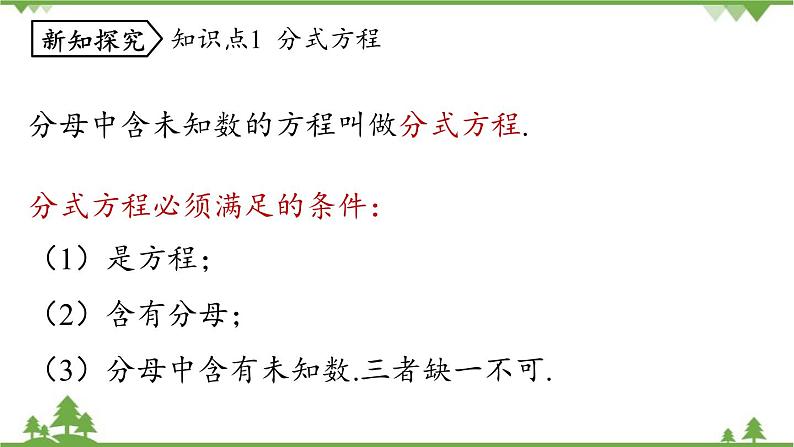 新知探究 知识点1 分式方程

分母中含未知数的方程叫做分式方程.

分式方程必须满足的条件:

（1）是方程;

（2）含有分母;

（3）分母中含有未知数.三者缺一不可.